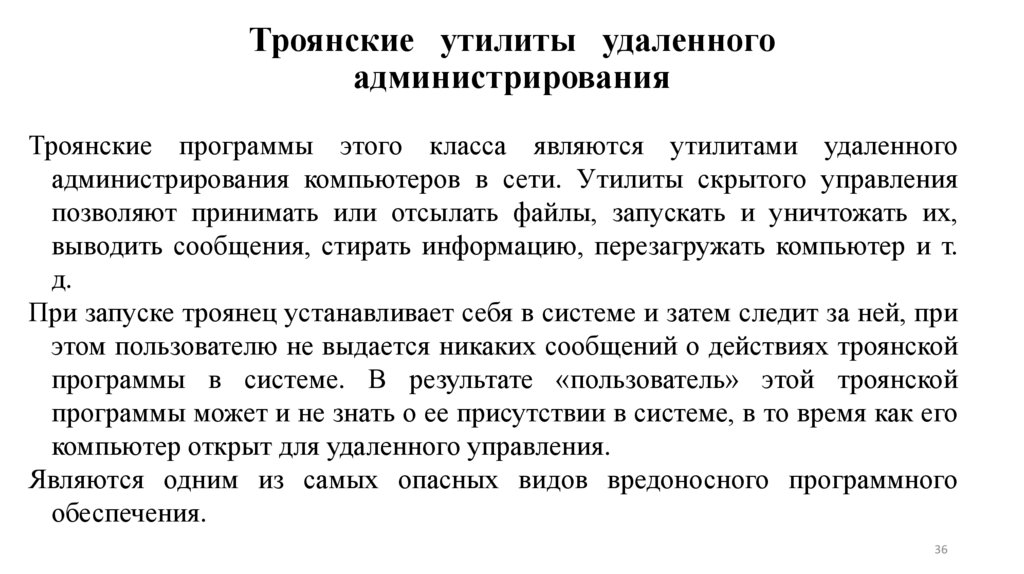 Троянские утилиты удаленного администрирования

Троянские программы этого класса являются утилитами удаленного администрирования компьютеров в сети. Утилиты скрытого управления позволяют принимать или отсылать файлы, запускать и уничтожать их, выводить сообщения, стирать информацию, перезагружать компьютер и т. д.

При запуске троянец устанавливает себя в системе и затем следит за ней, при этом пользователю не выдается никаких сообщений о действиях троянской программы в системе. В результате «пользователь» этой троянской программы может и не знать о ее присутствии в системе, в то время как его компьютер открыт для удаленного управления.

Являются одним из самых опасных видов вредоносного программного обеспечения.

36